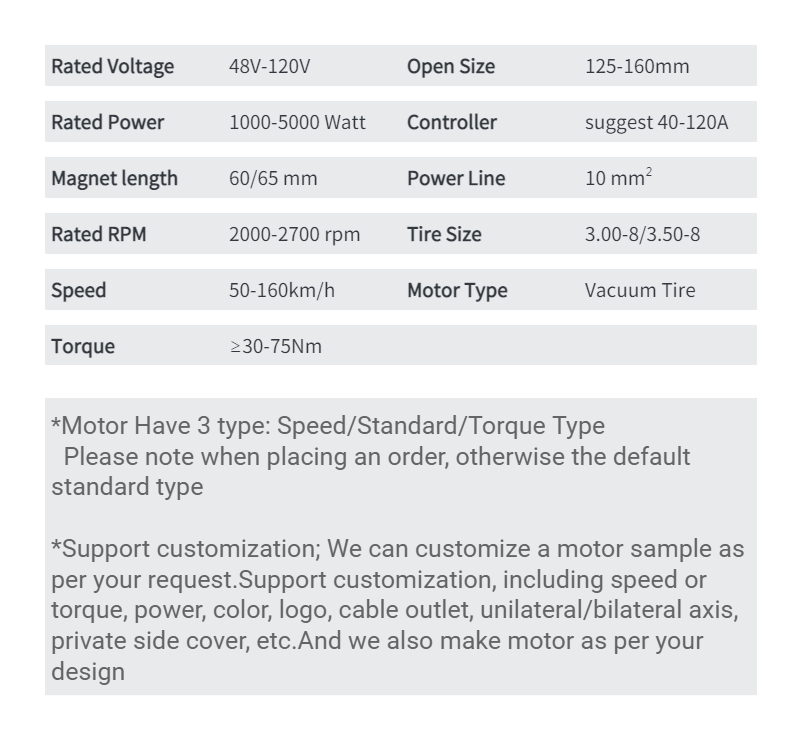 | Rated Voltage | 48V-120V | Open Size | 125-160mm |
|---|---|---|---|
| Rated Power | 1000-5000 Watt | Controller | suggest 40-120A |
| Magnet length | 60/65 mm | Power Line | 10 $mm^2$ |
| Rated RPM | 2000-2700 rpm | Tire Size | 3.00-8/3.50-8 |
| Speed | 50-160km/h | Motor Type | Vacuum Tire |
| Torque | ≥30-75Nm | | |

*Motor Have 3 type: Speed/Standard/Torque Type
Please note when placing an order, otherwise the default standard type

*Support customization; We can customize a motor sample as per your request.Support customization, including speed or torque, power, color, logo, cable outlet, unilateral/bilateral axis, private side cover, etc.And we also make motor as per your design